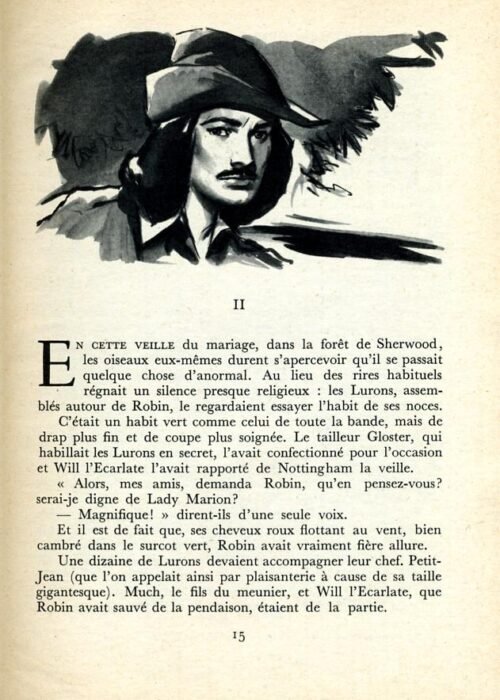 II

EN CETTE VEILLE du mariage, dans la forêt de Sherwood, les oiseaux eux-mêmes durent s'apercevoir qu'il se passait quelque chose d'anormal. Au lieu des rires habituels régnait un silence presque religieux : les Lurons, assemblés autour de Robin, le regardaient essayer l'habit de ses noces.

C'était un habit vert comme celui de toute la bande, mais de drap plus fin et de coupe plus soignée. Le tailleur Gloster, qui habillait les Lurons en secret, l'avait confectionné pour l'occasion et Will l'Ecarlate l'avait rapporté de Nottingham la veille.

« Alors, mes amis, demanda Robin, qu'en pensez-vous? serai-je digne de Lady Marion?

— Magnifique! » dirent-ils d'une seule voix.

Et il est de fait que, ses cheveux roux flottant au vent, bien cambré dans le surcot vert, Robin avait vraiment fière allure.

Une dizaine de Lurons devaient accompagner leur chef. Petit-Jean (que l'on appelait ainsi par plaisanterie à cause de sa taille gigantesque). Much, le fils du meunier, et Will l'Ecarlate, que Robin avait sauvé de la pendaison, étaient de la partie.

15